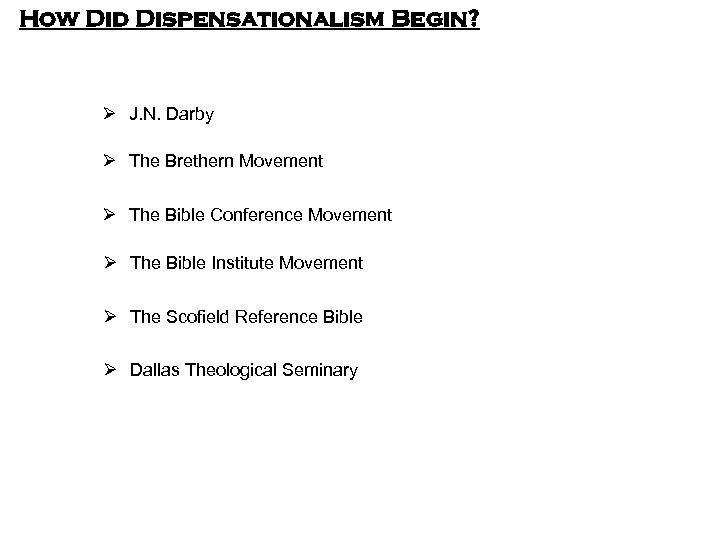 How Did Dispensationalism Begin?

➢ J.N. Darby

➢ The Brethern Movement

➢ The Bible Conference Movement

➢ The Bible Institute Movement

➢ The Scofield Reference Bible

➢ Dallas Theological Seminary